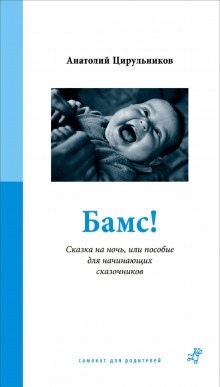 Анатолий Цирульников

Бамс!

Сказка на ночь, или пособие для начинающих сказочников

самокат для родителей